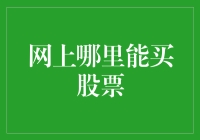 网上哪里能买股票